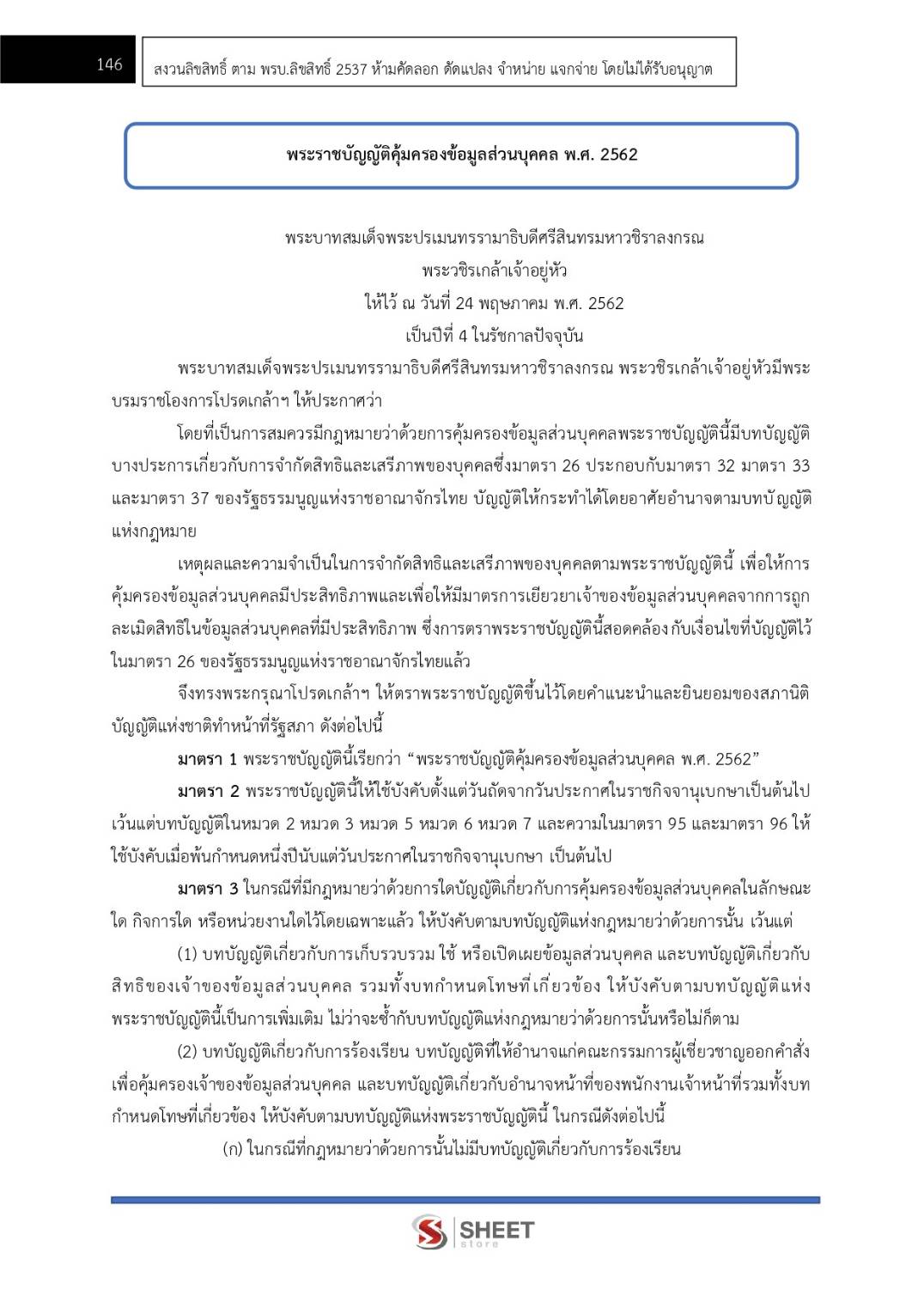 146

สงวนลิขสิทธิ์ ตาม พรบ.ลิขสิทธิ์ 2537 ห้ามคัดลอก ดัดแปลง จำหน่าย แจกจ่าย โดยไม่ได้รับอนุญาต

พระราชบัญญัติคุ้มครองข้อมูลส่วนบุคคล พ.ศ. 2562

พระบาทสมเด็จพระปรเมนทรรามาธิบดีศรีสินทรมหาวชิราลงกรณ
พระวชิรเกล้าเจ้าอยู่หัว
ให้ไว้ ณ วันที่ 24 พฤษภาคม พ.ศ. 2562
เป็นปีที่ 4 ในรัชกาลปัจจุบัน

พระบาทสมเด็จพระปรเมนทรรามาธิบดีศรีสินทรมหาวชิราลงกรณ พระวชิรเกล้าเจ้าอยู่หัวมีพระบรมราชโองการโปรดเกล้าฯ ให้ประกาศว่า

โดยที่เป็นการสมควรมีกฎหมายว่าด้วยการคุ้มครองข้อมูลส่วนบุคคลพระราชบัญญัตินี้มีบทบัญญัติบางประการเกี่ยวกับการจำกัดสิทธิและเสรีภาพของบุคคลซึ่งมาตรา 26 ประกอบกับมาตรา 32 มาตรา 33 และมาตรา 37 ของรัฐธรรมนูญแห่งราชอาณาจักรไทย บัญญัติให้กระทำได้โดยอาศัยอำนาจตามบทบัญญัติแห่งกฎหมาย

เหตุผลและความจำเป็นในการจำกัดสิทธิและเสรีภาพของบุคคลตามพระราชบัญญัตินี้ เพื่อให้การคุ้มครองข้อมูลส่วนบุคคลมีประสิทธิภาพและเพื่อให้มีมาตรการเยียวยาเจ้าของข้อมูลส่วนบุคคลจากการถูกละเมิดสิทธิในข้อมูลส่วนบุคคลที่มีประสิทธิภาพ ซึ่งการตราพระราชบัญญัตินี้สอดคล้องกับเงื่อนไขที่บัญญัติไว้ในมาตรา 26 ของรัฐธรรมนูญแห่งราชอาณาจักรไทยแล้ว

จึงทรงพระกรุณาโปรดเกล้าฯ ให้ตราพระราชบัญญัติขึ้นไว้โดยคำแนะนำและยินยอมของสภานิติบัญญัติแห่งชาติทำหน้าที่รัฐสภา ดังต่อไปนี้

มาตรา 1 พระราชบัญญัตินี้เรียกว่า “พระราชบัญญัติคุ้มครองข้อมูลส่วนบุคคล พ.ศ. 2562”

มาตรา 2 พระราชบัญญัตินี้ให้ใช้บังคับตั้งแต่วันถัดจากวันประกาศในราชกิจจานุเบกษาเป็นต้นไป เว้นแต่บทบัญญัติในหมวด 2 หมวด 3 หมวด 5 หมวด 6 หมวด 7 และความในมาตรา 95 และมาตรา 96 ให้ใช้บังคับเมื่อพ้นกำหนดหนึ่งปีนับแต่วันประกาศในราชกิจจานุเบกษา เป็นต้นไป

มาตรา 3 ในกรณีที่มีกฎหมายว่าด้วยการใดบัญญัติเกี่ยวกับการคุ้มครองข้อมูลส่วนบุคคลในลักษณะใด กิจการใด หรือหน่วยงานใดไว้โดยเฉพาะแล้ว ให้บังคับตามบทบัญญัติแห่งกฎหมายว่าด้วยการนั้น เว้นแต่

(1) บทบัญญัติเกี่ยวกับการเก็บรวบรวม ใช้ หรือเปิดเผยข้อมูลส่วนบุคคล และบทบัญญัติเกี่ยวกับสิทธิของเจ้าของข้อมูลส่วนบุคคล รวมทั้งบทกำหนดโทษที่เกี่ยวข้อง ให้บังคับตามบทบัญญัติแห่งพระราชบัญญัตินี้เป็นการเพิ่มเติม ไม่ว่าจะซ้ำกับบทบัญญัติแห่งกฎหมายว่าด้วยการนั้นหรือไม่ก็ตาม

(2) บทบัญญัติเกี่ยวกับการร้องเรียน บทบัญญัติที่ให้อำนาจแก่คณะกรรมการผู้เชี่ยวชาญออกคำสั่งเพื่อคุ้มครองเจ้าของข้อมูลส่วนบุคคล และบทบัญญัติเกี่ยวกับอำนาจหน้าที่ของพนักงานเจ้าหน้าที่รวมทั้งบทกำหนดโทษที่เกี่ยวข้อง ให้บังคับตามบทบัญญัติแห่งพระราชบัญญัตินี้ ในกรณีดังต่อไปนี้

(ก) ในกรณีที่กฎหมายว่าด้วยการนั้นไม่มีบทบัญญัติเกี่ยวกับการร้องเรียน

SHEET store